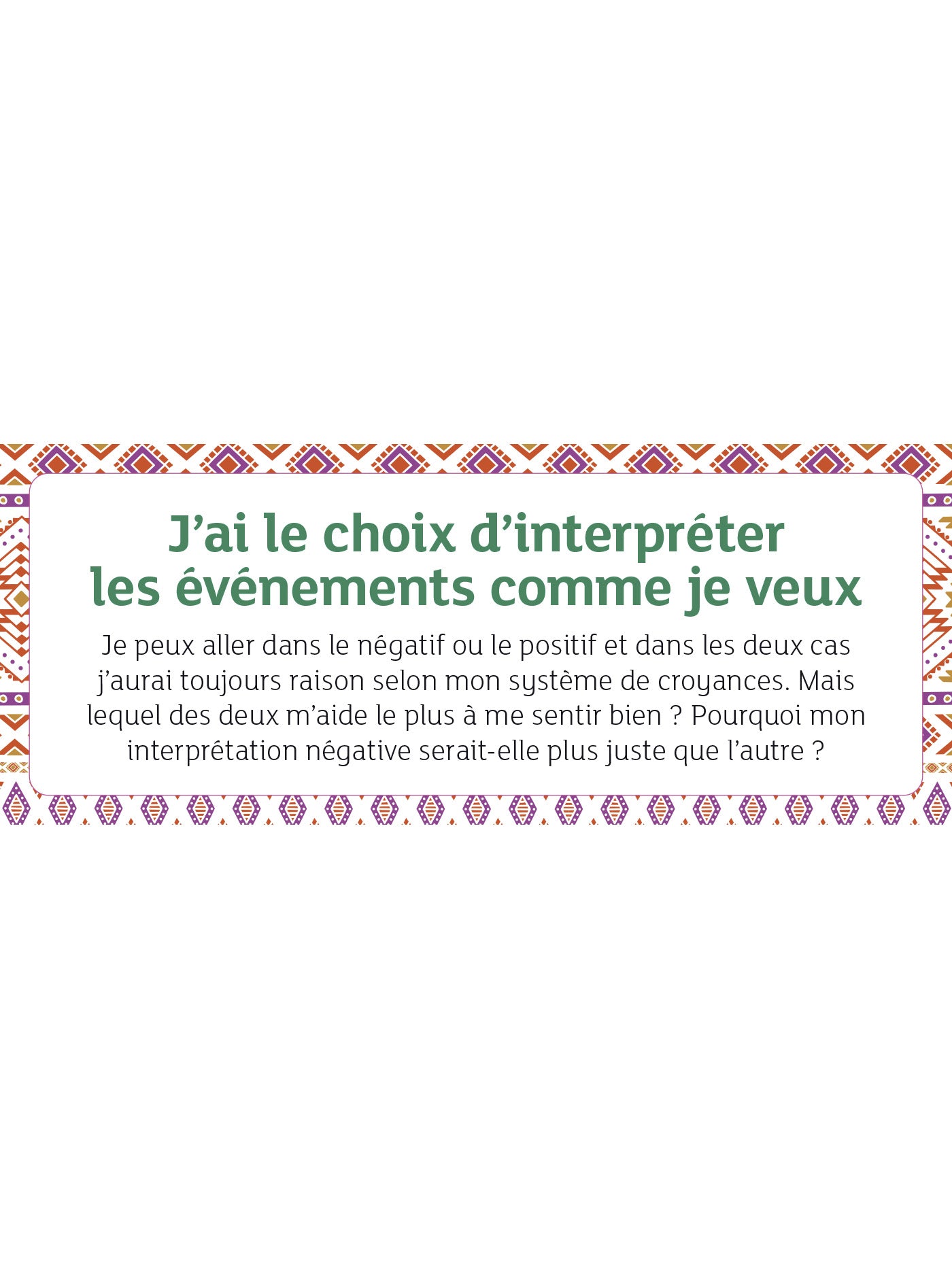 J’ai le choix d’interpréter les événements comme je veux

Je peux aller dans le négatif ou le positif et dans les deux cas j’aurai toujours raison selon mon système de croyances. Mais lequel des deux m’aide le plus à me sentir bien ? Pourquoi mon interprétation négative serait-elle plus juste que l’autre ?